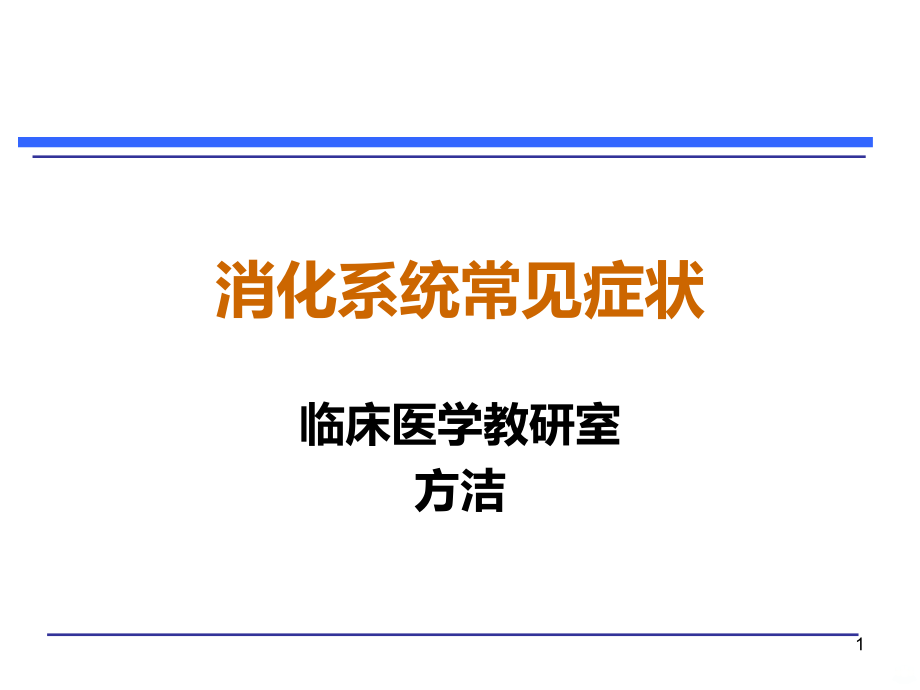 消化系统常见症状

临床医学教研室
方洁

1